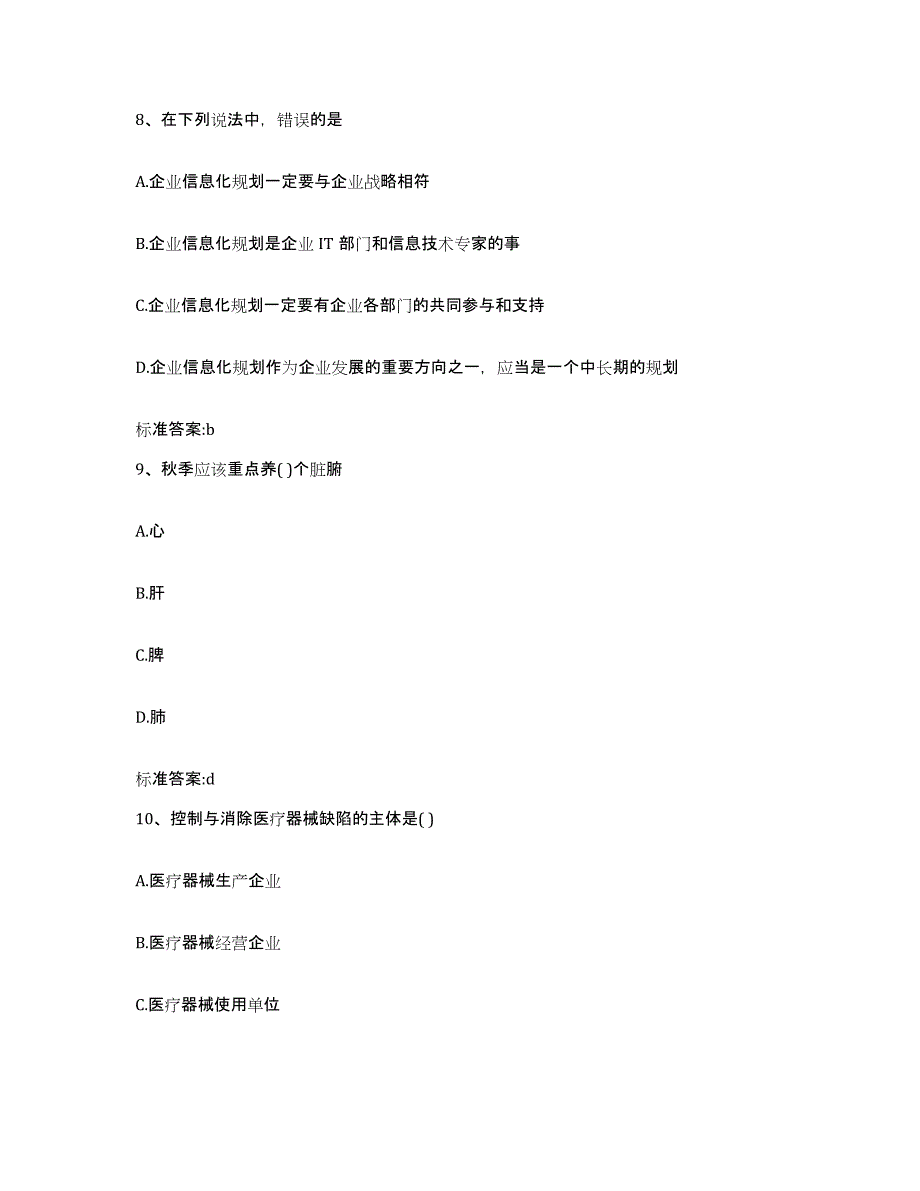 8、在下列说法中，错误的是

A.企业信息化规划一定要与企业战略相符

B.企业信息化规划是企业 IT 部门和信息技术专家的事

C.企业信息化规划一定要有企业各部门的共同参与和支持

D.企业信息化规划作为企业发展的重要方向之一，应当是一个中长期的规划

标准答案:b

9、秋季应该重点养( )个脏腑

A.心

B.肝

C.脾

D.肺

标准答案:d

10、控制与消除医疗器械缺陷的主体是( )

A.医疗器械生产企业

B.医疗器械经营企业

C.医疗器械使用单位